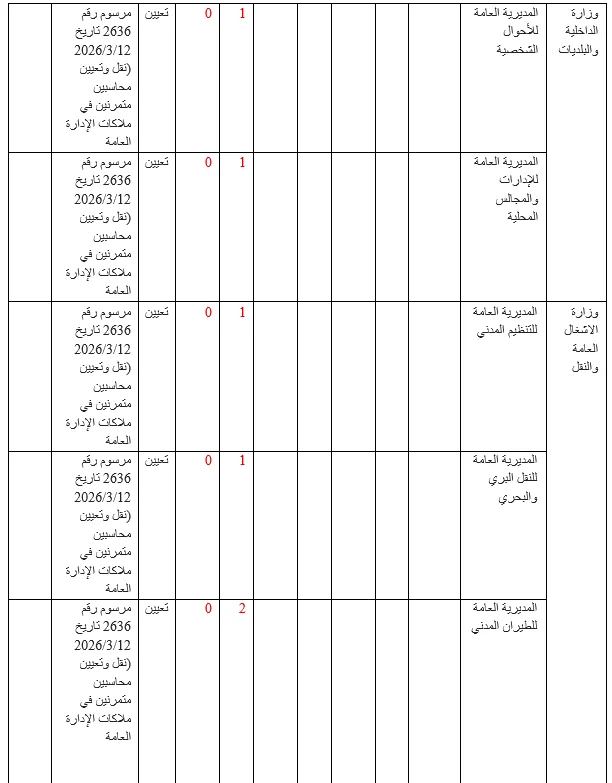 | وزارة الداخلية والبلديات | المديرية العامة للأحوال الشخصية | | | | | | 1 | 0 | تعيين | مرسوم رقم 2636 تاريخ 2026/3/12 (نقل وتعيين محاسبين متمرنين في ملاكات الإدارة العامة | |
|---|---|---|---|---|---|---|---|---|---|---|---|
| | المديرية العامة للإدارات والمجالس المحلية | | | | | | 1 | 0 | تعيين | مرسوم رقم 2636 تاريخ 2026/3/12 (نقل وتعيين محاسبين متمرنين في ملاكات الإدارة العامة | |
| وزارة الاشغال العامة والنقل | المديرية العامة للتنظيم المدني | | | | | | 1 | 0 | تعيين | مرسوم رقم 2636 تاريخ 2026/3/12 (نقل وتعيين محاسبين متمرنين في ملاكات الإدارة العامة | |
| | المديرية العامة للنقل البري والبحري | | | | | | 1 | 0 | تعيين | مرسوم رقم 2636 تاريخ 2026/3/12 (نقل وتعيين محاسبين متمرنين في ملاكات الإدارة العامة | |
| | المديرية العامة للطيران المدني | | | | | | 2 | 0 | تعيين | مرسوم رقم 2636 تاريخ 2026/3/12 (نقل وتعيين محاسبين متمرنين في ملاكات الإدارة العامة | |